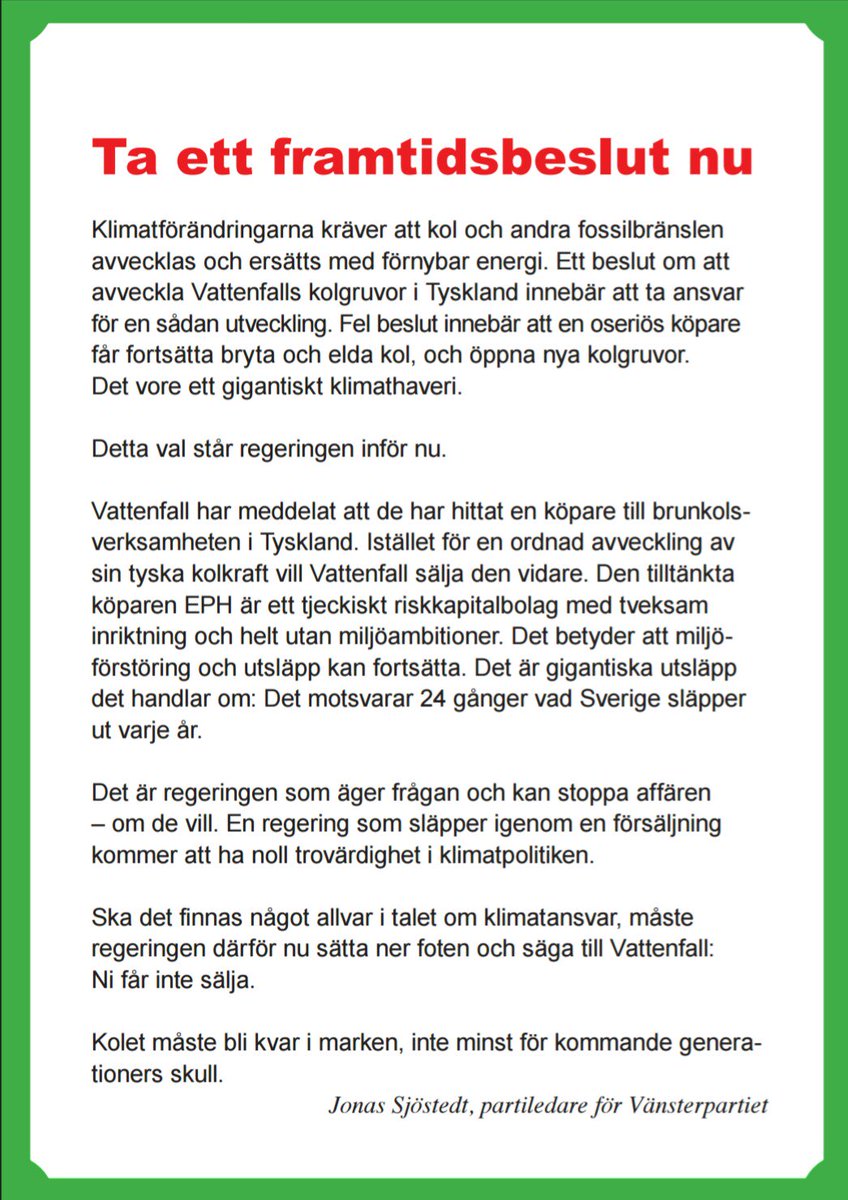 Ta ett framtidsbeslut nu

Klimatförändringarna kräver att kol och andra fossilbränslen avvecklas och ersätts med förnybar energi. Ett beslut om att avveckla Vattenfalls kolgruvor i Tyskland innebär att ta ansvar för en sådan utveckling. Fel beslut innebär att en oseriös köpare får fortsätta bryta och elda kol, och öppna nya kolgruvor. Det vore ett gigantiskt klimathaveri.

Detta val står regeringen inför nu.

Vattenfall har meddelat att de har hittat en köpare till brunkolsverksamheten i Tyskland. Istället för en ordnad avveckling av sin tyska kolkraft vill Vattenfall sälja den vidare. Den tilltänkta köparen EPH är ett tjeckiskt riskkapitalbolag med tveksam inriktning och helt utan miljöambitioner. Det betyder att miljöförstöring och utsläpp kan fortsätta. Det är gigantiska utsläpp det handlar om: Det motsvarar 24 gånger vad Sverige släpper ut varje år.

Det är regeringen som äger frågan och kan stoppa affären – om de vill. En regering som släpper igenom en försäljning kommer att ha noll trovärdighet i klimatpolitiken.

Ska det finnas något allvar i talet om klimatansvar, måste regeringen därför nu sätta ner foten och säga till Vattenfall: Ni får inte sälja.

Kolet måste bli kvar i marken, inte minst för kommande generationers skull.

Jonas Sjöstedt, partiledare för Vänsterpartiet